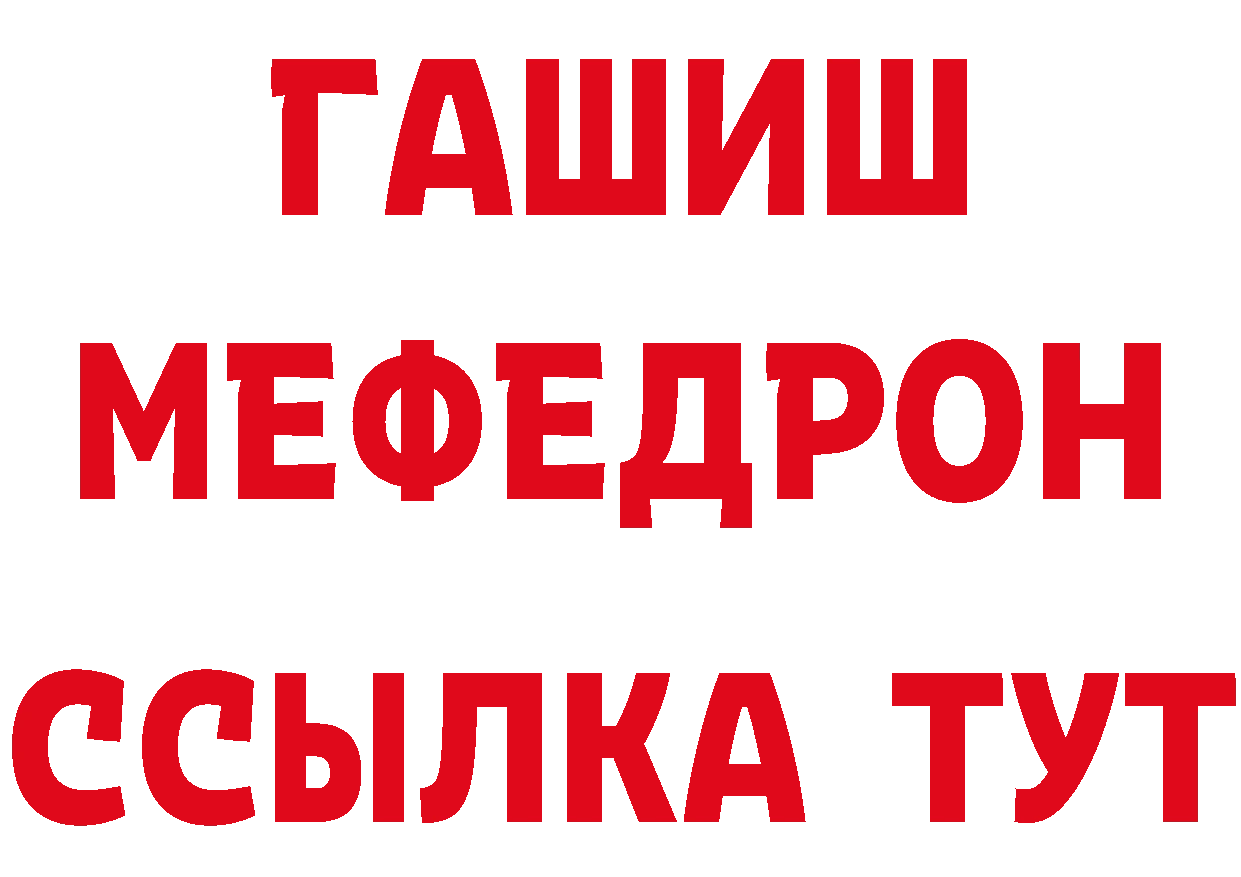 ГАШИШ
МЕФЕДРОН
ССЫЛКА ТУТ